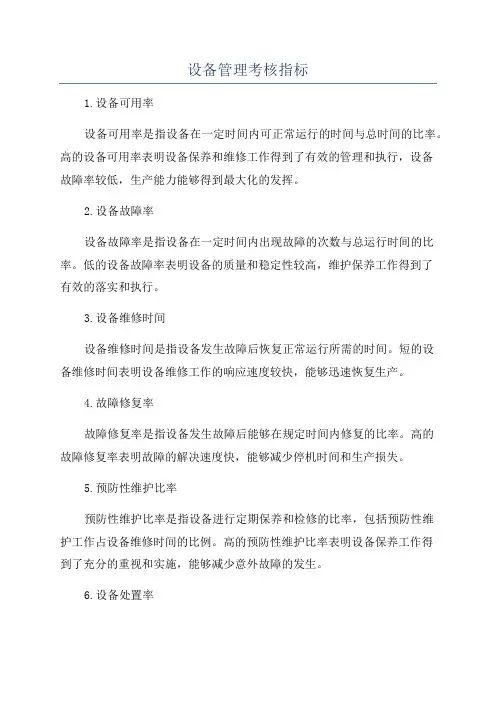 设备管理考核指标

1.设备可用率

设备可用率是指设备在一定时间内可正常运行的时间与总时间的比率。高的设备可用率表明设备保养和维修工作得到了有效的管理和执行，设备故障率较低，生产能力能够得到最大化的发挥。

2.设备故障率

设备故障率是指设备在一定时间内出现故障的次数与总运行时间的比率。低的设备故障率表明设备的质量和稳定性较高，维护保养工作得到了有效的落实和执行。

3.设备维修时间

设备维修时间是指设备发生故障后恢复正常运行所需的时间。短的设备维修时间表明设备维修工作的响应速度较快，能够迅速恢复生产。

4.故障修复率

故障修复率是指设备发生故障后能够在规定时间内修复的比率。高的故障修复率表明故障的解决速度快，能够减少停机时间和生产损失。

5.预防性维护比率

预防性维护比率是指设备进行定期保养和检修的比率，包括预防性维护工作占设备维修时间的比例。高的预防性维护比率表明设备保养工作得到了充分的重视和实施，能够减少意外故障的发生。

6.设备处置率